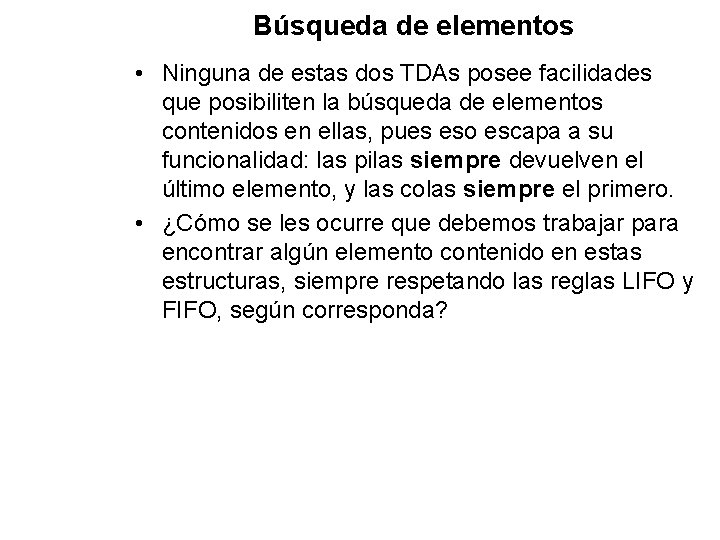 Búsqueda de elementos

• Ninguna de estas dos TDAs posee facilidades que posibiliten la búsqueda de elementos contenidos en ellas, pues eso escapa a su funcionalidad: las pilas siempre devuelven el último elemento, y las colas siempre el primero.
• ¿Cómo se les ocurre que debemos trabajar para encontrar algún elemento contenido en estas estructuras, siempre respetando las reglas LIFO y FIFO, según corresponda?